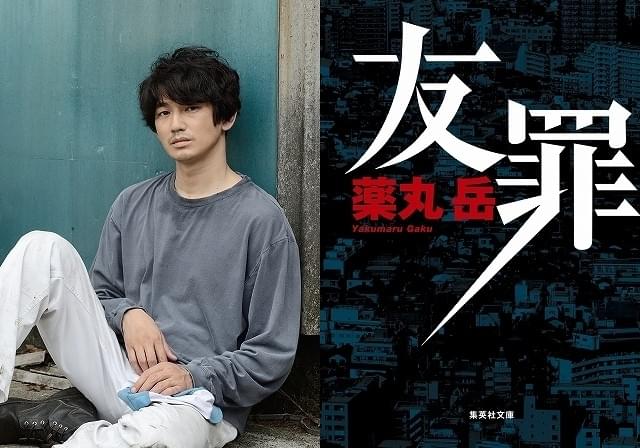 友罪
薬丸岳
Yakumaru Gaku
集英社文庫